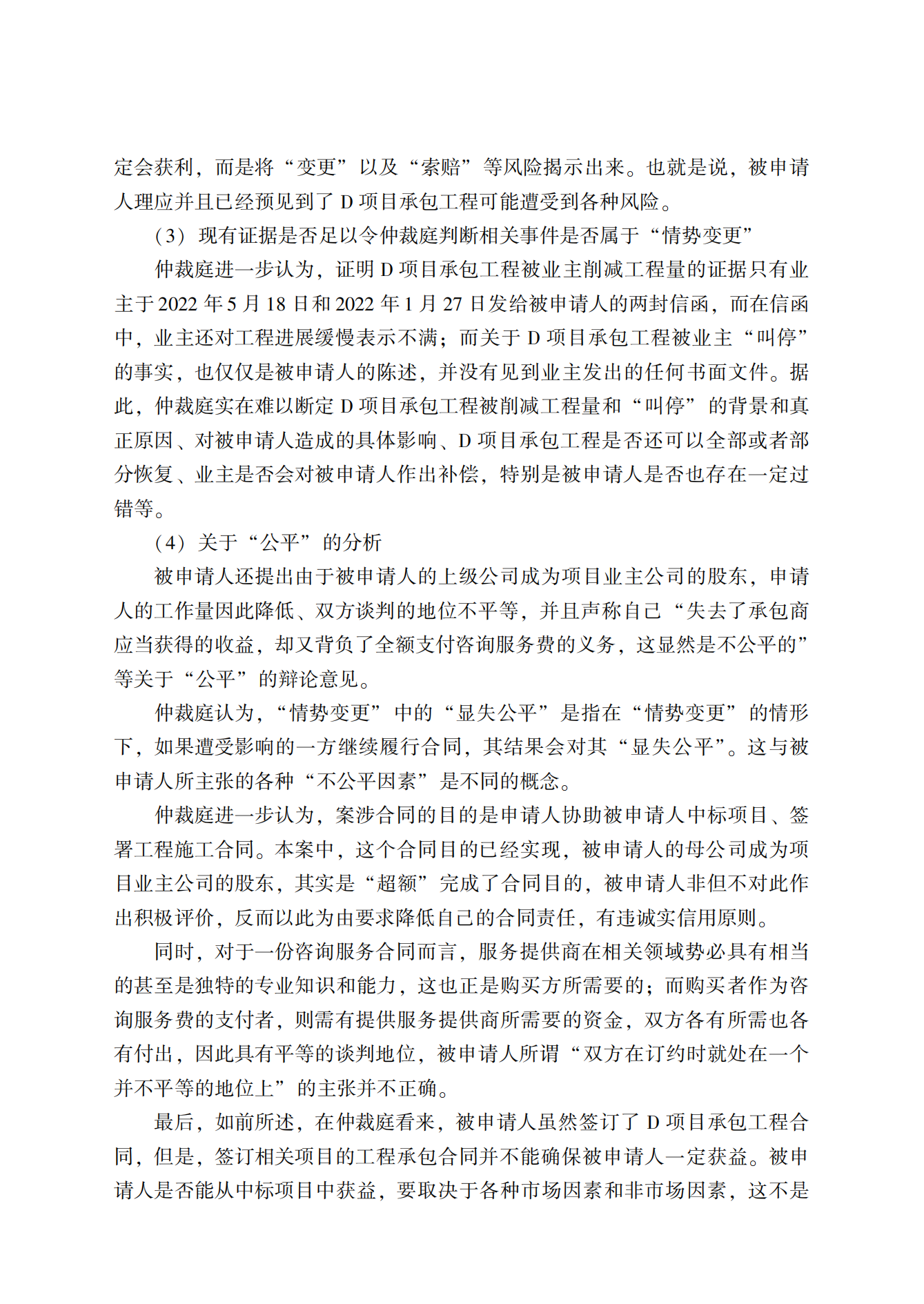 定会获利，而是将“变更”以及“索赔”等风险揭示出来。也就是说，被申请人理应并且已经预见到了 D 项目承包工程可能遭受到各种风险。

（3）现有证据是否足以令仲裁庭判断相关事件是否属于“情势变更”

仲裁庭进一步认为，证明 D 项目承包工程被业主削减工程量的证据只有业主于 2022 年 5 月 18 日和 2022 年 1 月 27 日发给被申请人的两封信函，而在信函中，业主还对工程进展缓慢表示不满；而关于 D 项目承包工程被业主“叫停”的事实，也仅仅是被申请人的陈述，并没有见到业主发出的任何书面文件。据此，仲裁庭实在难以断定 D 项目承包工程被削减工程量和“叫停”的背景和真正原因、对被申请人造成的具体影响、D 项目承包工程是否还可以全部或者部分恢复、业主是否会对被申请人作出补偿，特别是被申请人是否也存在一定过错等。

（4）关于“公平”的分析

被申请人还提出由于被申请人的上级公司成为项目业主公司的股东，申请人的工作量因此降低、双方谈判的地位不平等，并且声称自己“失去了承包商应当获得的收益，却又背负了全额支付咨询服务费的义务，这显然是不公平的”等关于“公平”的辩论意见。

仲裁庭认为，“情势变更”中的“显失公平”是指在“情势变更”的情形下，如果遭受影响的一方继续履行合同，其结果会对其“显失公平”。这与被申请人所主张的各种“不公平因素”是不同的概念。

仲裁庭进一步认为，案涉合同的目的是申请人协助被申请人中标项目、签署工程施工合同。本案中，这个合同目的已经实现，被申请人的母公司成为项目业主公司的股东，其实是“超额”完成了合同目的，被申请人非但不对此作出积极评价，反而以此为由要求降低自己的合同责任，有违诚实信用原则。

同时，对于一份咨询服务合同而言，服务提供商在相关领域势必具有相当的甚至是独特的专业知识和能力，这也正是购买方所需要的；而购买者作为咨询服务费的支付者，则需有提供服务提供商所需要的资金，双方各有所需也各有付出，因此具有平等的谈判地位，被申请人所谓“双方在订约时就处在一个并不平等的地位上”的主张并不正确。

最后，如前所述，在仲裁庭看来，被申请人虽然签订了 D 项目承包工程合同，但是，签订相关项目的工程承包合同并不能确保被申请人一定获益。被申请人是否能从中标项目中获益，要取决于各种市场因素和非市场因素，这不是